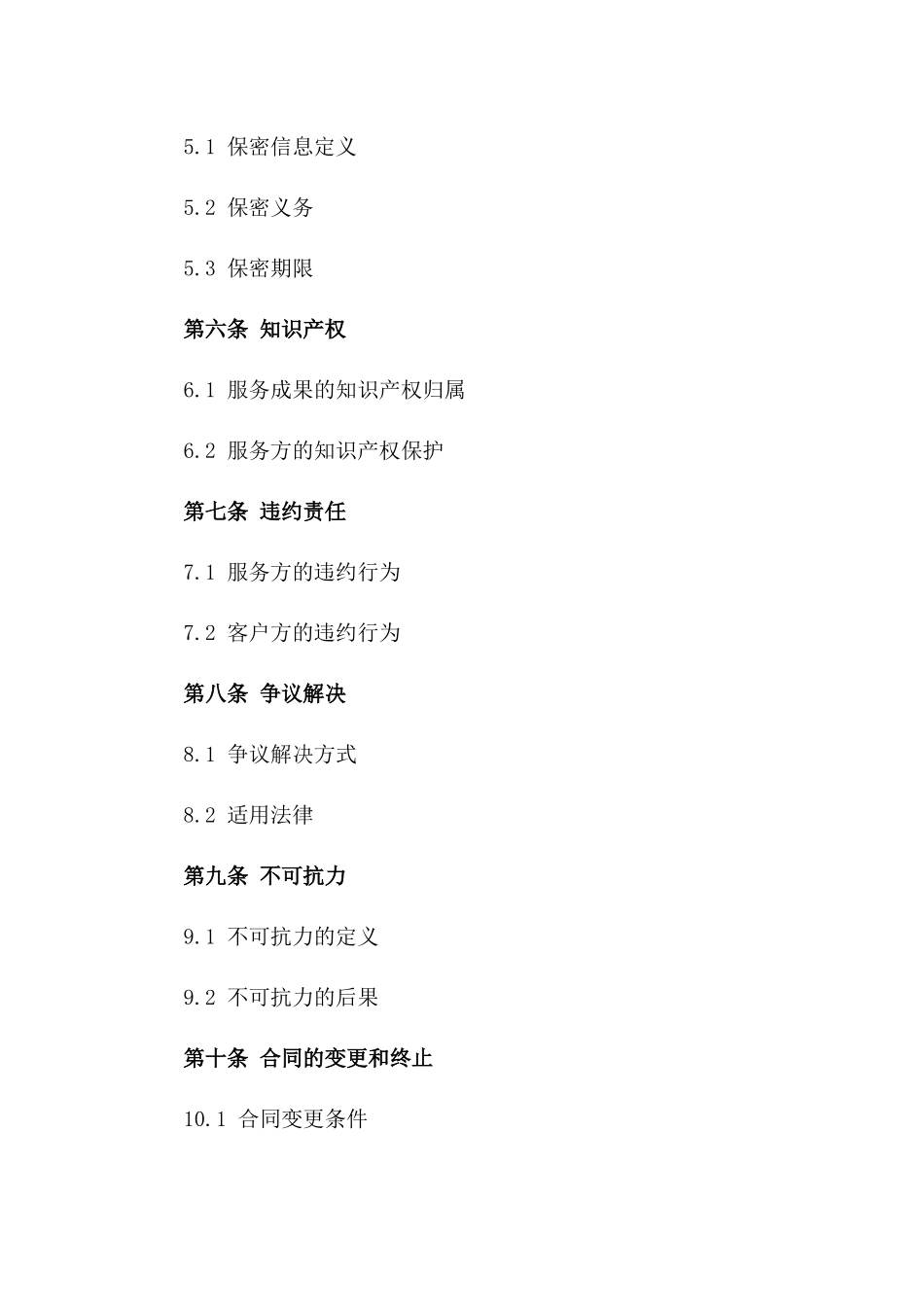 5.1 保密信息定义

5.2 保密义务

5.3 保密期限

第六条 知识产权

6.1 服务成果的知识产权归属

6.2 服务方的知识产权保护

第七条 违约责任

7.1 服务方的违约行为

7.2 客户方的违约行为

第八条 争议解决

8.1 争议解决方式

8.2 适用法律

第九条 不可抗力

9.1 不可抗力的定义

9.2 不可抗力的后果

第十条 合同的变更和终止

10.1 合同变更条件